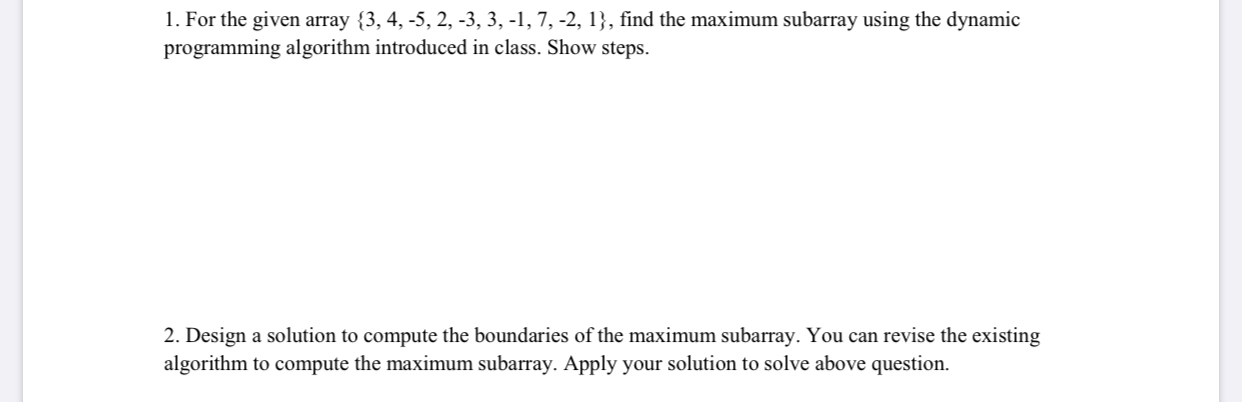 1. For the given array {3, 4, -5, 2, -3, 3, -1, 7, -2, 1}, find the maximum subarray using the dynamic programming algorithm introduced in class. Show steps.

2. Design a solution to compute the boundaries of the maximum subarray. You can revise the existing algorithm to compute the maximum subarray. Apply your solution to solve above question.